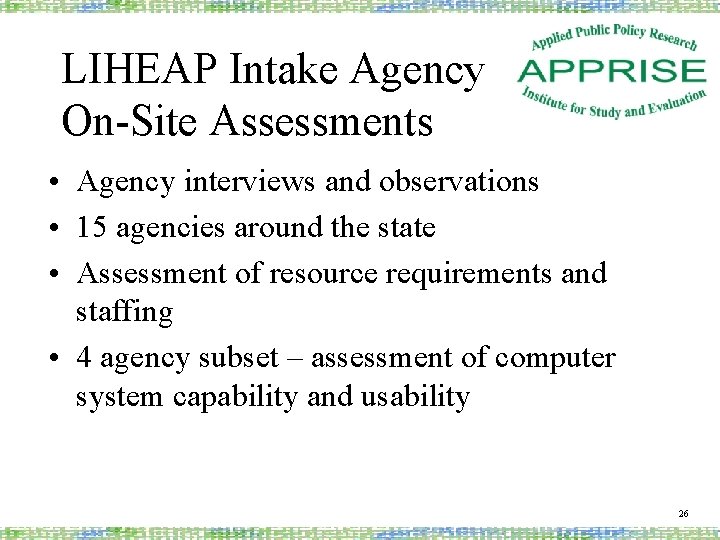 LIHEAP Intake Agency On-Site Assessments

Applied Public Policy Research
APPRISE
Institute for Study and Evaluation

• Agency interviews and observations
• 15 agencies around the state
• Assessment of resource requirements and staffing
• 4 agency subset – assessment of computer system capability and usability

26